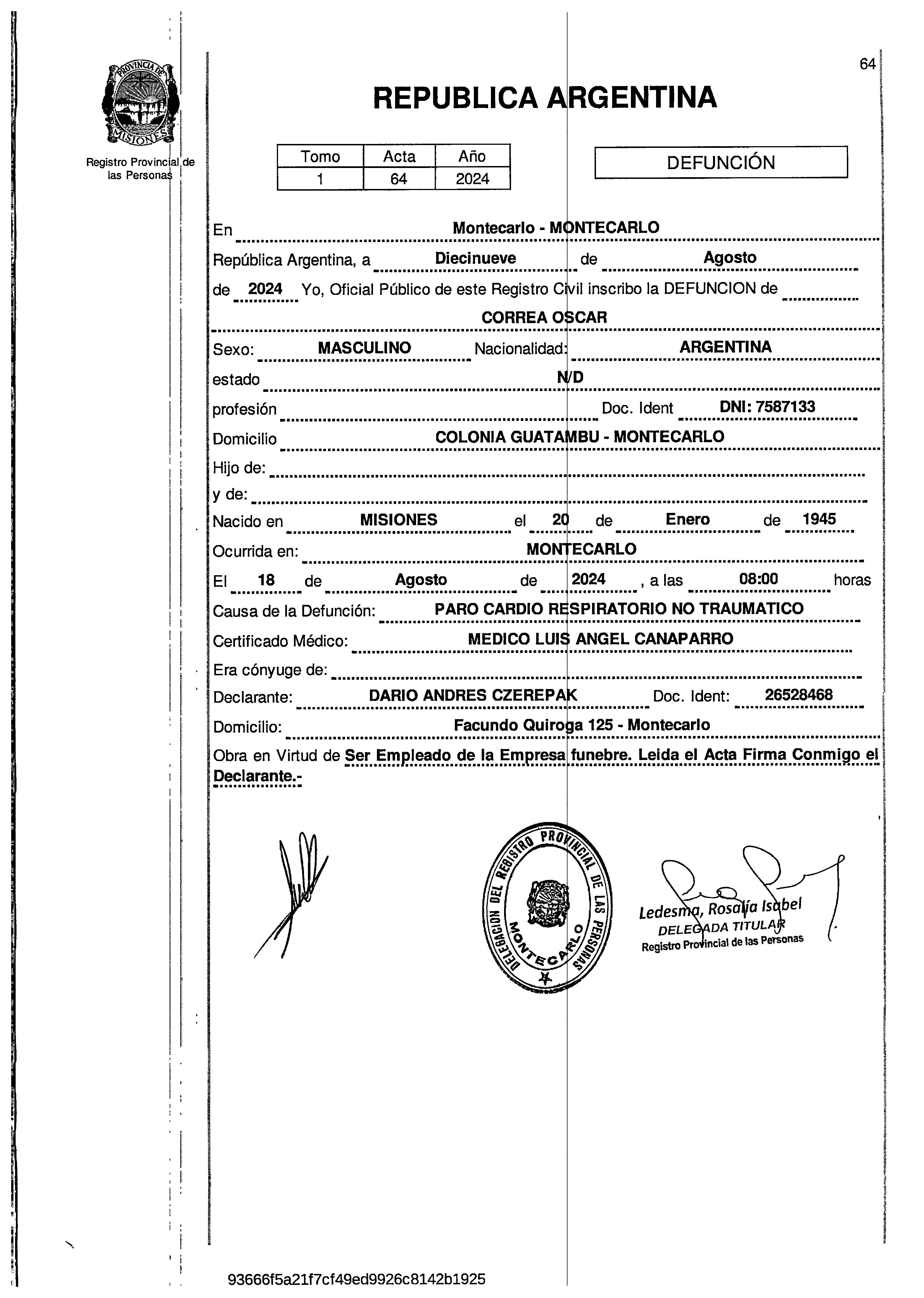 PROVINCIA DE MISIONES

Registro Provincial de las Personas

64

REPUBLICA ARGENTINA

| Tomo | Acta | Año |
|---|---|---|
| 1 | 64 | 2024 |

DEFUNCIÓN

En Montecarlo - MONTECARLO

República Argentina, a Diecinueve de Agosto

de 2024 Yo, Oficial Público de este Registro Civil inscribo la DEFUNCION de

CORREA OSCAR

Sexo: MASCULINO Nacionalidad: ARGENTINA

estado N/D

profesión Doc. Ident DNI: 7587133

Domicilio COLONIA GUATAMBU - MONTECARLO

Hijo de:

y de:

Nacido en MISIONES el 20 de Enero de 1945

Ocurrida en: MONTECARLO

El 18 de Agosto de 2024 , a las 08:00 horas

Causa de la Defunción: PARO CARDIO RESPIRATORIO NO TRAUMATICO

Certificado Médico: MEDICO LUIS ANGEL CANAPARRO

Era cónyuge de:

Declarante: DARIO ANDRES CZEREPAK Doc. Ident: 26528468

Domicilio: Facundo Quiroga 125 - Montecarlo

Obra en Virtud de Ser Empleado de la Empresa funebre. Leida el Acta Firma Conmigo el Declarante.-

DELEGACION DEL REGISTRO PROVINCIAL DE LAS PERSONAS MONTECARLO

Ledesma, Rosalía Isabel
DELEGADA TITULAR
Registro Provincial de las Personas

93666f5a21f7cf49ed9926c8142b1925